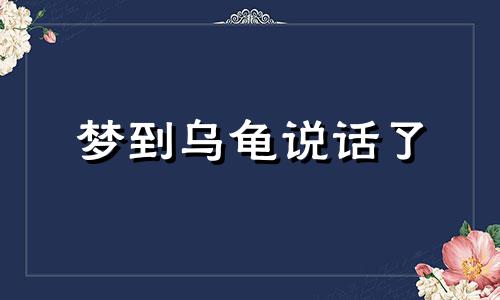 梦到乌龟说话了